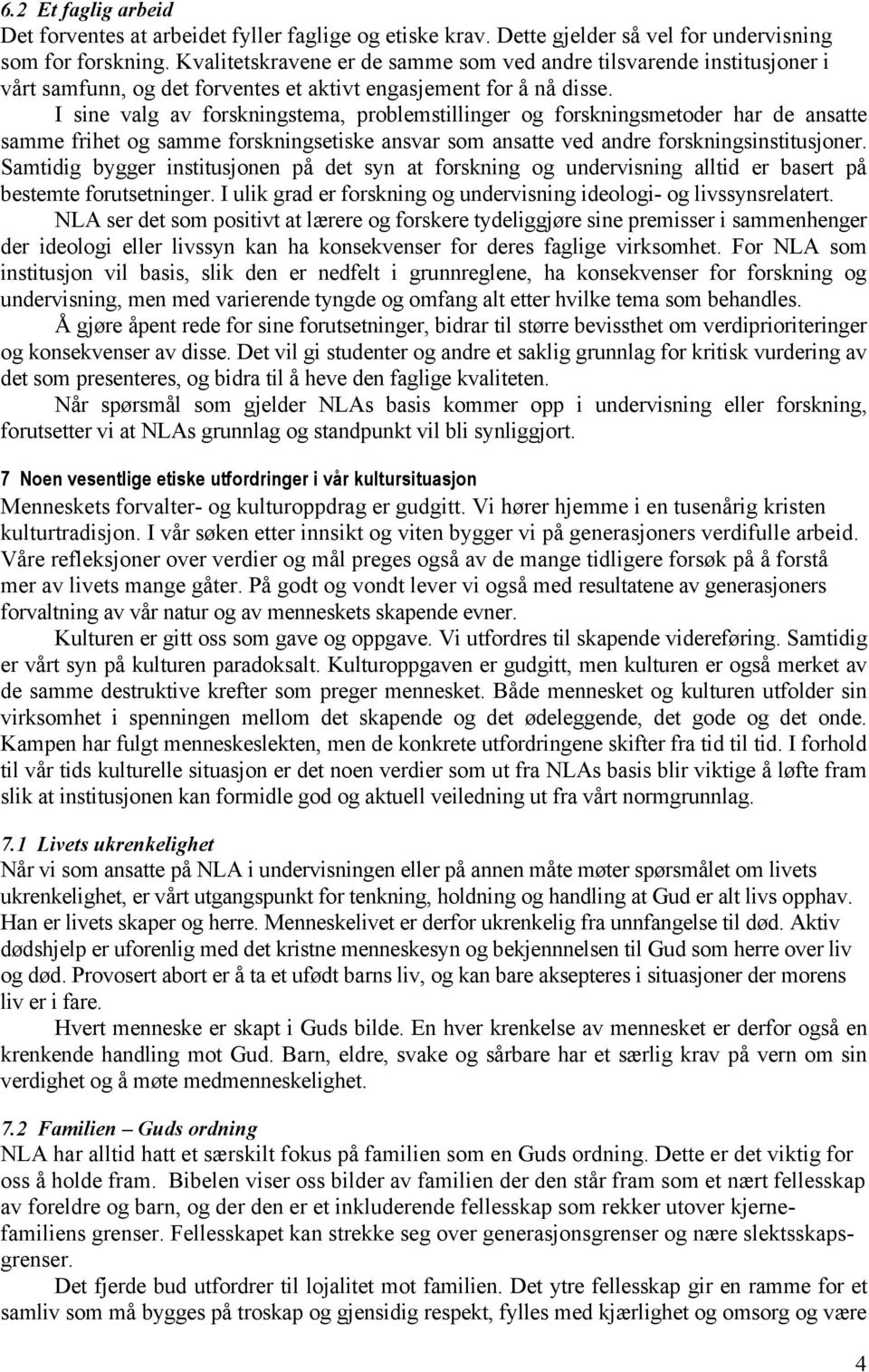 6.2 Et faglig arbeid
Det forventes at arbeidet fyller faglige og etiske krav. Dette gjelder så vel for undervisning som for forskning. Kvalitetskravene er de samme som ved andre tilsvarende institusjoner i vårt samfunn, og det forventes et aktivt engasjement for å nå disse.

I sine valg av forskningstema, problemstillinger og forskningsmetoder har de ansatte samme frihet og samme forskningsetiske ansvar som ansatte ved andre forskningsinstitusjoner. Samtidig bygger institusjonen på det syn at forskning og undervisning alltid er basert på bestemte forutsetninger. I ulik grad er forskning og undervisning ideologi- og livssynsrelatert.

NLA ser det som positivt at lærere og forskere tydeliggjøre sine premisser i sammenhenger der ideologi eller livssyn kan ha konsekvenser for deres faglige virksomhet. For NLA som institusjon vil basis, slik den er nedfelt i grunnreglene, ha konsekvenser for forskning og undervisning, men med varierende tyngde og omfang alt etter hvilke tema som behandles.

Å gjøre åpent rede for sine forutsetninger, bidrar til større bevissthet om verdiprioriteringer og konsekvenser av disse. Det vil gi studenter og andre et saklig grunnlag for kritisk vurdering av det som presenteres, og bidra til å heve den faglige kvaliteten.

Når spørsmål som gjelder NLAs basis kommer opp i undervisning eller forskning, forutsetter vi at NLAs grunnlag og standpunkt vil bli synliggjort.

7 Noen vesentlige etiske utfordringer i vår kultursituasjon
Menneskets forvalter- og kulturoppdrag er gudgitt. Vi hører hjemme i en tusenårig kristen kulturtradisjon. I vår søken etter innsikt og viten bygger vi på generasjoners verdifulle arbeid. Våre refleksjoner over verdier og mål preges også av de mange tidligere forsøk på å forstå mer av livets mange gåter. På godt og vondt lever vi også med resultatene av generasjoners forvaltning av vår natur og av menneskets skapende evner.

Kulturen er gitt oss som gave og oppgave. Vi utfordres til skapende videreføring. Samtidig er vårt syn på kulturen paradoksalt. Kulturoppgaven er gudgitt, men kulturen er også merket av de samme destruktive krefter som preger mennesket. Både mennesket og kulturen utfolder sin virksomhet i spenningen mellom det skapende og det ødeleggende, det gode og det onde. Kampen har fulgt menneskeslekten, men de konkrete utfordringene skifter fra tid til tid. I forhold til vår tids kulturelle situasjon er det noen verdier som ut fra NLAs basis blir viktige å løfte fram slik at institusjonen kan formidle god og aktuell veiledning ut fra vårt normgrunnlag.

7.1 Livets ukrenkelighet
Når vi som ansatte på NLA i undervisningen eller på annen måte møter spørsmålet om livets ukrenkelighet, er vårt utgangspunkt for tenkning, holdning og handling at Gud er alt livs opphav. Han er livets skaper og herre. Menneskelivet er derfor ukrenkelig fra unnfangelse til død. Aktiv dødshjelp er uforenlig med det kristne menneskesyn og bekjennelsen til Gud som herre over liv og død. Provosert abort er å ta et ufødt barns liv, og kan bare aksepteres i situasjoner der morens liv er i fare.

Hvert menneske er skapt i Guds bilde. En hver krenkelse av mennesket er derfor også en krenkende handling mot Gud. Barn, eldre, svake og sårbare har et særlig krav på vern om sin verdighet og å møte medmenneskelighet.

7.2 Familien – Guds ordning
NLA har alltid hatt et særskilt fokus på familien som en Guds ordning. Dette er det viktig for oss å holde fram. Bibelen viser oss bilder av familien der den står fram som et nært fellesskap av foreldre og barn, og der den er et inkluderende fellesskap som rekker utover kjernefamiliens grenser. Fellesskapet kan strekke seg over generasjonsgrenser og nære slektsskapsgrenser.

Det fjerde bud utfordrer til lojalitet mot familien. Det ytre fellesskap gir en ramme for et samliv som må bygges på troskap og gjensidig respekt, fylles med kjærlighet og omsorg og være

4